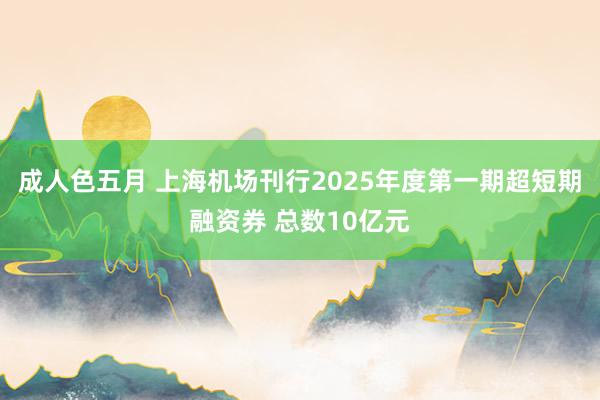 成人色五月 上海机场刊行2025年度第一期超短期融资券 总数10亿元